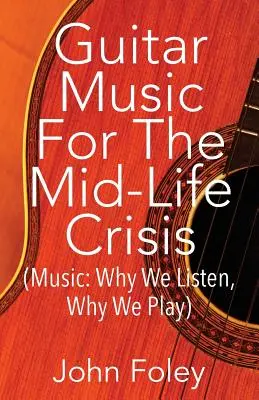 Guitar Music For The Mid-Life Crisis
(Music: Why We Listen, Why We Play)

John Foley